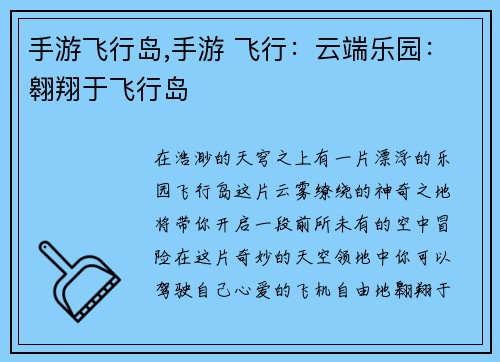 手游飞行岛,手游 飞行：云端乐园：翱翔于飞行岛

在浩渺的天穹之上有一片漂浮的乐园飞行岛这片云雾缭绕的神奇之地将带你开启一段前所未有的空中冒险在这片奇妙的天空领地中你可以驾驶自己心爱的飞机自由地翱翔于